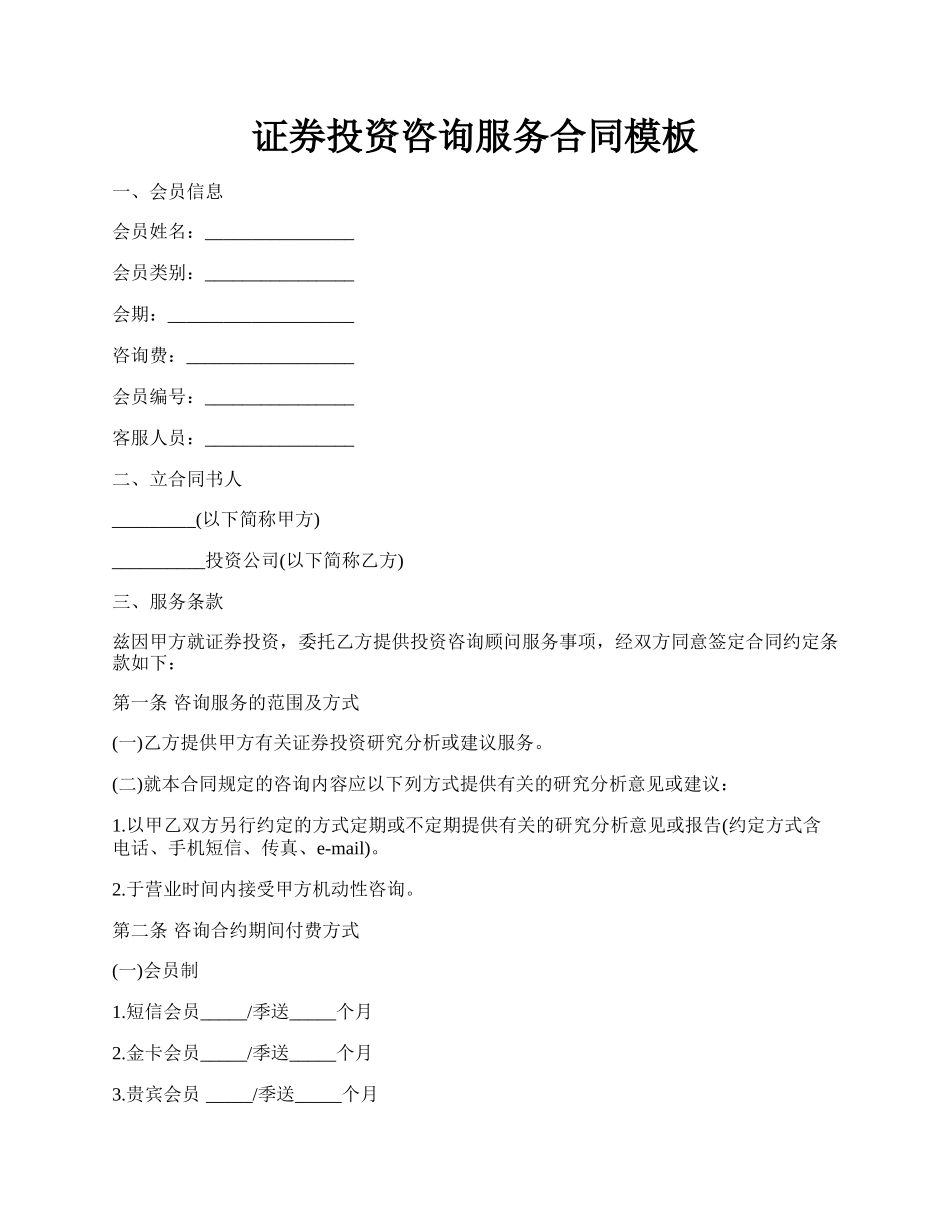 证券投资咨询服务合同模板

一、会员信息

会员姓名：________________

会员类别：________________

会期：____________________

咨询费：__________________

会员编号：________________

客服人员：________________

二、立合同书人

_________(以下简称甲方)

__________投资公司(以下简称乙方)

三、服务条款

兹因甲方就证券投资，委托乙方提供投资咨询顾问服务事项，经双方同意签定合同约定条款如下：

第一条 咨询服务的范围及方式

(一)乙方提供甲方有关证券投资研究分析或建议服务。

(二)就本合同规定的咨询内容应以下列方式提供有关的研究分析意见或建议：

1.以甲乙双方另行约定的方式定期或不定期提供有关的研究分析意见或报告(约定方式含电话、手机短信、传真、e-mail)。

2.于营业时间内接受甲方机动性咨询。

第二条 咨询合约期间付费方式

(一)会员制

1.短信会员_____/季送_____个月

2.金卡会员_____/季送_____个月

3.贵宾会员 _____/季送_____个月